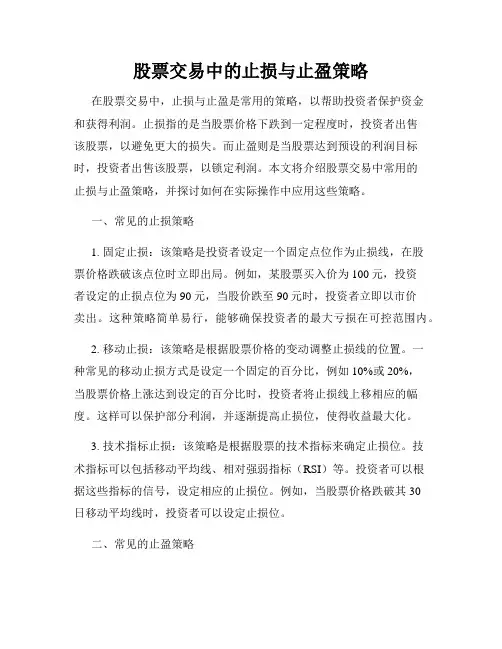 股票交易中的止损与止盈策略

在股票交易中，止损与止盈是常用的策略，以帮助投资者保护资金和获得利润。止损指的是当股票价格下跌到一定程度时，投资者出售该股票，以避免更大的损失。而止盈则是当股票达到预设的利润目标时，投资者出售该股票，以锁定利润。本文将介绍股票交易中常用的止损与止盈策略，并探讨如何在实际操作中应用这些策略。

一、常见的止损策略

1. 固定止损：该策略是投资者设定一个固定点位作为止损线，在股票价格跌破该点位时立即出局。例如，某股票买入价为100元，投资者设定的止损点位为90元，当股价跌至90元时，投资者立即以市价卖出。这种策略简单易行，能够确保投资者的最大亏损在可控范围内。

2. 移动止损：该策略是根据股票价格的变动调整止损线的位置。一种常见的移动止损方式是设定一个固定的百分比，例如10%或20%，当股票价格上涨达到设定的百分比时，投资者将止损线上移相应的幅度。这样可以保护部分利润，并逐渐提高止损位，使得收益最大化。

3. 技术指标止损：该策略是根据股票的技术指标来确定止损位。技术指标可以包括移动平均线、相对强弱指标（RSI）等。投资者可以根据这些指标的信号，设定相应的止损位。例如，当股票价格跌破其30日移动平均线时，投资者可以设定止损位。

二、常见的止盈策略